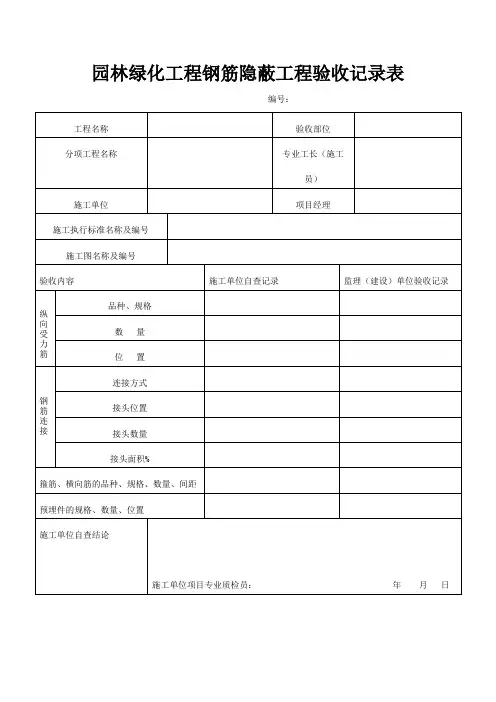 园林绿化工程钢筋隐蔽工程验收记录表

编号:

| 工程名称 | | 验收部位 | |
|---|---|---|---|
| 分项工程名称 | | 专业工长（施工员） | |
| 施工单位 | | 项目经理 | |
| 施工执行标准名称及编号 | | | |
| 施工图名称及编号 | | | |

| 验收内容 | | 施工单位自查记录 | 监理（建设）单位验收记录 |
|---|---|---|---|
| 纵向受力筋 | 品种、规格 | | |
| | 数　量 | | |
| | 位　置 | | |
| 钢筋连接 | 连接方式 | | |
| | 接头位置 | | |
| | 接头数量 | | |
| | 接头面积% | | |
| 箍筋、横向筋的品种、规格、数量、间距 | | | |
| 预埋件的规格、数量、位置 | | | |

| 施工单位自查结论 | 施工单位项目专业质检员:　　年　月　日 |
|---|---|